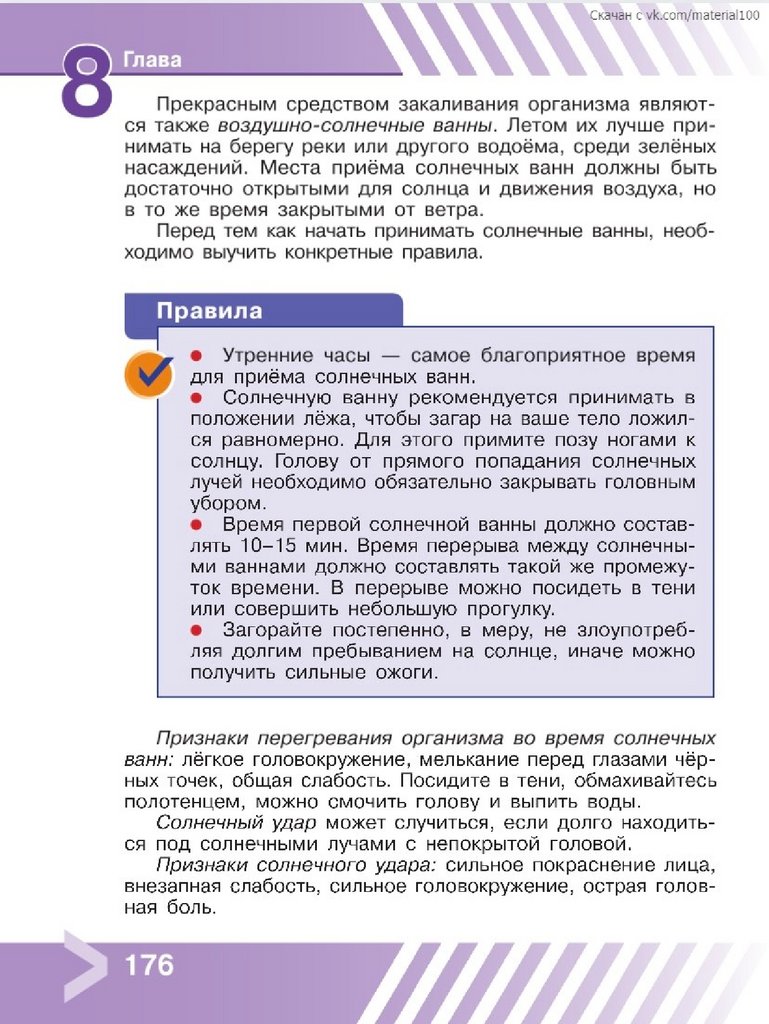 Скачан с vk.com/material100

8 Глава

Прекрасным средством закаливания организма являются также воздушно-солнечные ванны. Летом их лучше принимать на берегу реки или другого водоёма, среди зелёных насаждений. Места приёма солнечных ванн должны быть достаточно открытыми для солнца и движения воздуха, но в то же время закрытыми от ветра.

Перед тем как начать принимать солнечные ванны, необходимо выучить конкретные правила.

Правила

● Утренние часы — самое благоприятное время для приёма солнечных ванн.
● Солнечную ванну рекомендуется принимать в положении лёжа, чтобы загар на ваше тело ложился равномерно. Для этого примите позу ногами к солнцу. Голову от прямого попадания солнечных лучей необходимо обязательно закрывать головным убором.
● Время первой солнечной ванны должно составлять 10–15 мин. Время перерыва между солнечными ваннами должно составлять такой же промежуток времени. В перерыве можно посидеть в тени или совершить небольшую прогулку.
● Загорайте постепенно, в меру, не злоупотребляя долгим пребыванием на солнце, иначе можно получить сильные ожоги.

Признаки перегревания организма во время солнечных ванн: лёгкое головокружение, мелькание перед глазами чёрных точек, общая слабость. Посидите в тени, обмахивайтесь полотенцем, можно смочить голову и выпить воды.

Солнечный удар может случиться, если долго находиться под солнечными лучами с непокрытой головой.

Признаки солнечного удара: сильное покраснение лица, внезапная слабость, сильное головокружение, острая головная боль.

176